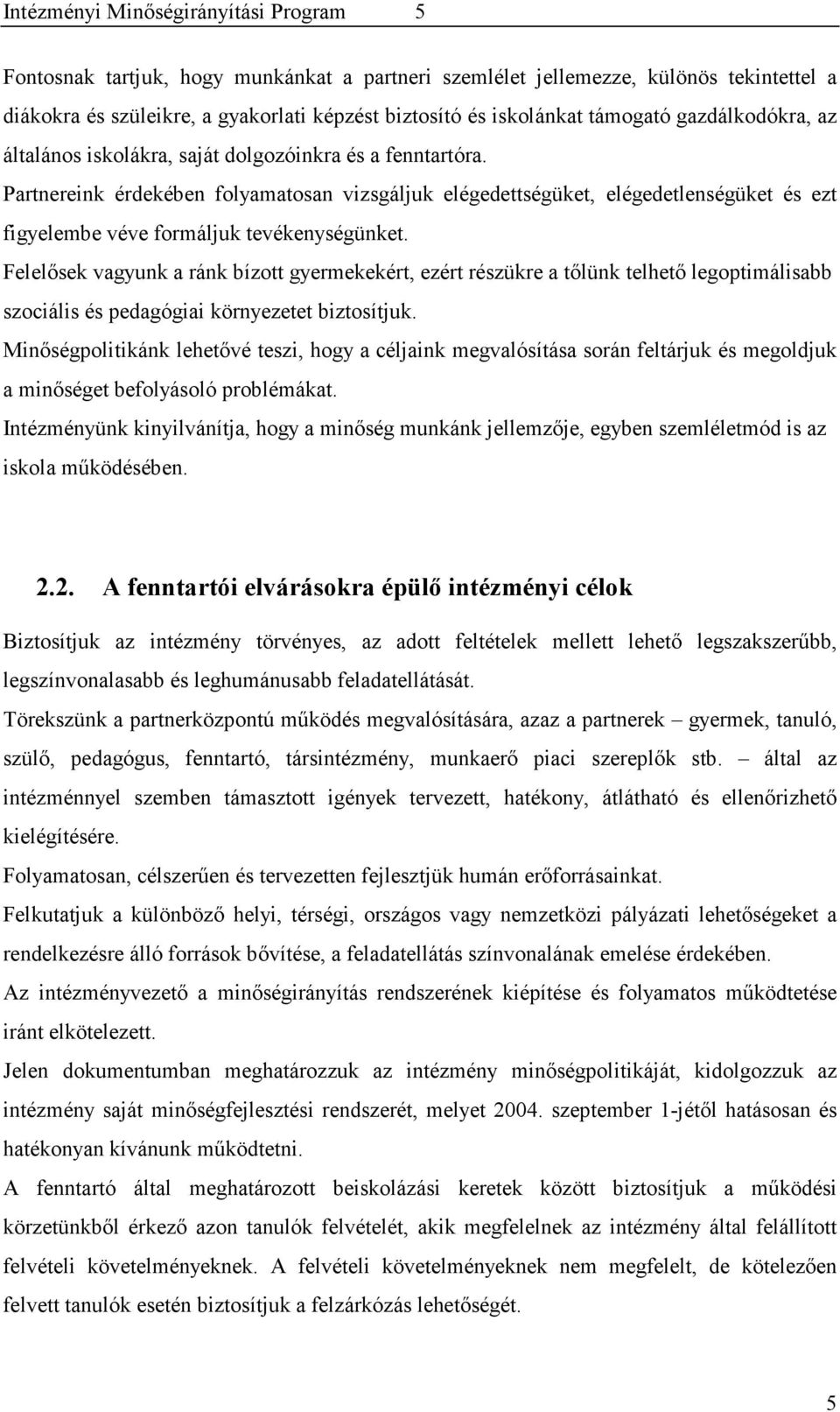 Intézményi Minőségirányítási Program 5

Fontosnak tartjuk, hogy munkánkat a partneri szemlélet jellemezze, különös tekintettel a diákokra és szüleikre, a gyakorlati képzést biztosító és iskolánkat támogató gazdálkodókra, az általános iskolákra, saját dolgozóinkra és a fenntartóra.

Partnereink érdekében folyamatosan vizsgáljuk elégedettségüket, elégedetlenségüket és ezt figyelembe véve formáljuk tevékenységünket.

Felelősek vagyunk a ránk bízott gyermekekért, ezért részükre a tőlünk telhető legoptimálisabb szociális és pedagógiai környezetet biztosítjuk.

Minőségpolitikánk lehetővé teszi, hogy a céljaink megvalósítása során feltárjuk és megoldjuk a minőséget befolyásoló problémákat.

Intézményünk kinyilvánítja, hogy a minőség munkánk jellemzője, egyben szemléletmód is az iskola működésében.

2.2. A fenntartói elvárásokra épülő intézményi célok

Biztosítjuk az intézmény törvényes, az adott feltételek mellett lehető legszakszerűbb, legszínvonalasabb és leghumánusabb feladatellátását.

Törekszünk a partnerközpontú működés megvalósítására, azaz a partnerek – gyermek, tanuló, szülő, pedagógus, fenntartó, társintézmény, munkaerő piaci szereplők stb. – által az intézménnyel szemben támasztott igények tervezett, hatékony, átlátható és ellenőrizhető kielégítésére.

Folyamatosan, célszerűen és tervezetten fejlesztjük humán erőforrásainkat.

Felkutatjuk a különböző helyi, térségi, országos vagy nemzetközi pályázati lehetőségeket a rendelkezésre álló források bővítése, a feladatellátás színvonalának emelése érdekében.

Az intézményvezető a minőségirányítás rendszerének kiépítése és folyamatos működtetése iránt elkötelezett.

Jelen dokumentumban meghatározzuk az intézmény minőségpolitikáját, kidolgozzuk az intézmény saját minőségfejlesztési rendszerét, melyet 2004. szeptember 1-jétől hatásosan és hatékonyan kívánunk működtetni.

A fenntartó által meghatározott beiskolázási keretek között biztosítjuk a működési körzetünkből érkező azon tanulók felvételét, akik megfelelnek az intézmény által felállított felvételi követelményeknek. A felvételi követelményeknek nem megfelelt, de kötelezően felvett tanulók esetén biztosítjuk a felzárkózás lehetőségét.

5